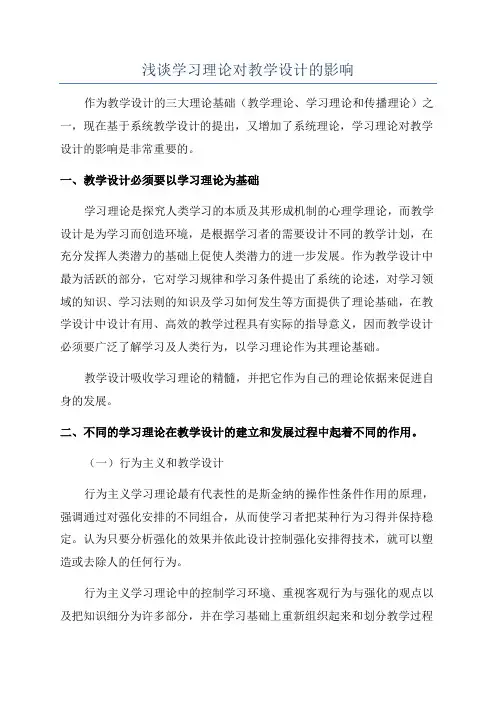 浅谈学习理论对教学设计的影响

作为教学设计的三大理论基础（教学理论、学习理论和传播理论）之一，现在基于系统教学设计的提出，又增加了系统理论，学习理论对教学设计的影响是非常重要的。

一、教学设计必须要以学习理论为基础

学习理论是探究人类学习的本质及其形成机制的心理学理论，而教学设计是为学习而创造环境，是根据学习者的需要设计不同的教学计划，在充分发挥人类潜力的基础上促使人类潜力的进一步发展。作为教学设计中最为活跃的部分，它对学习规律和学习条件提出了系统的论述，对学习领域的知识、学习法则的知识及学习如何发生等方面提供了理论基础，在教学设计中设计有用、高效的教学过程具有实际的指导意义，因而教学设计必须要广泛了解学习及人类行为，以学习理论作为其理论基础。

教学设计吸收学习理论的精髓，并把它作为自己的理论依据来促进自身的发展。

二、不同的学习理论在教学设计的建立和发展过程中起着不同的作用。

（一）行为主义和教学设计

行为主义学习理论最有代表性的是斯金纳的操作性条件作用的原理，强调通过对强化安排的不同组合，从而使学习者把某种行为习得并保持稳定。认为只要分析强化的效果并依此设计控制强化安排得技术，就可以塑造或去除人的任何行为。

行为主义学习理论中的控制学习环境、重视客观行为与强化的观点以及把知识细分为许多部分，并在学习基础上重新组织起来和划分教学过程